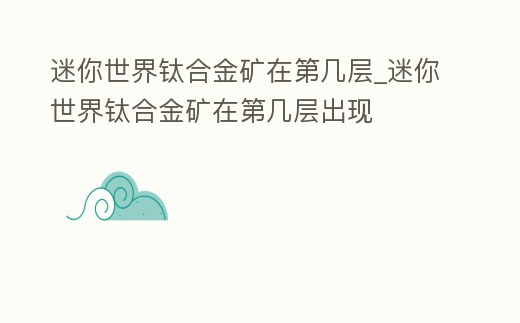 迷你世界钛合金矿在第几层_迷你世界钛合金矿在第几层出现